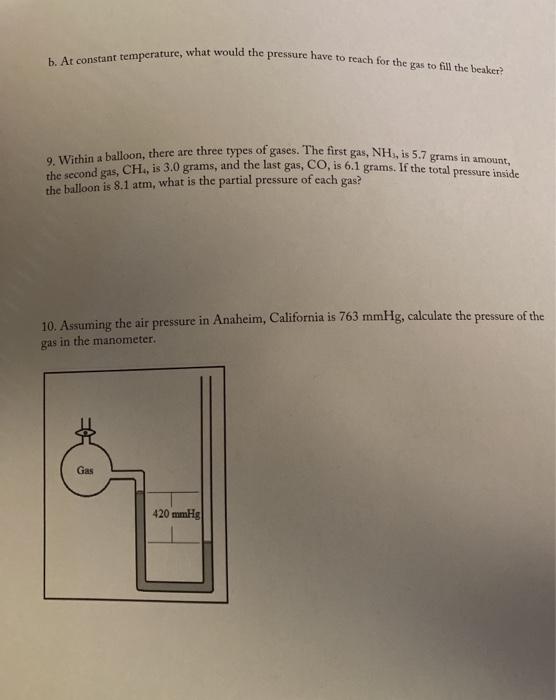 b. At constant temperature, what would the pressure have to reach for the gas to fill the beaker?

9. Within a balloon, there are three types of gases. The first gas, $NH_3$, is 5.7 grams in amount, the second gas, $CH_4$, is 3.0 grams, and the last gas, CO, is 6.1 grams. If the total pressure inside the balloon is 8.1 atm, what is the partial pressure of each gas?

10. Assuming the air pressure in Anaheim, California is 763 mmHg, calculate the pressure of the gas in the manometer.

Gas

420 mmHg